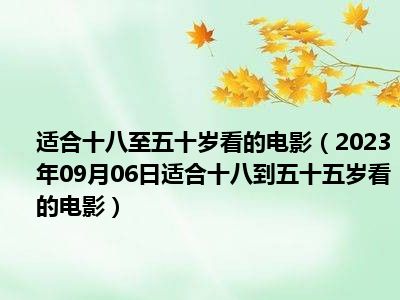 适合十八至五十岁看的电影（2023年09月06日适合十八到五十五岁看的电影）